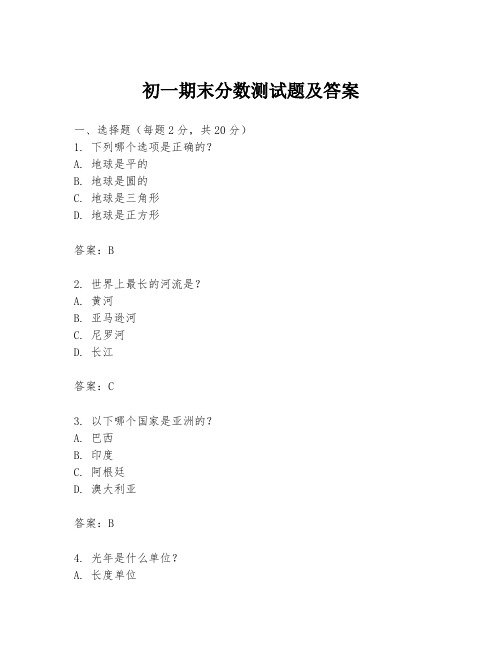 初一期末分数测试题及答案

一、选择题（每题 2 分，共 20 分）
1. 下列哪个选项是正确的？
A. 地球是平的
B. 地球是圆的
C. 地球是三角形
D. 地球是正方形

答案：B

2. 世界上最长的河流是？
A. 黄河
B. 亚马逊河
C. 尼罗河
D. 长江

答案：C

3. 以下哪个国家是亚洲的？
A. 巴西
B. 印度
C. 阿根廷
D. 澳大利亚

答案：B

4. 光年是什么单位？
A. 长度单位